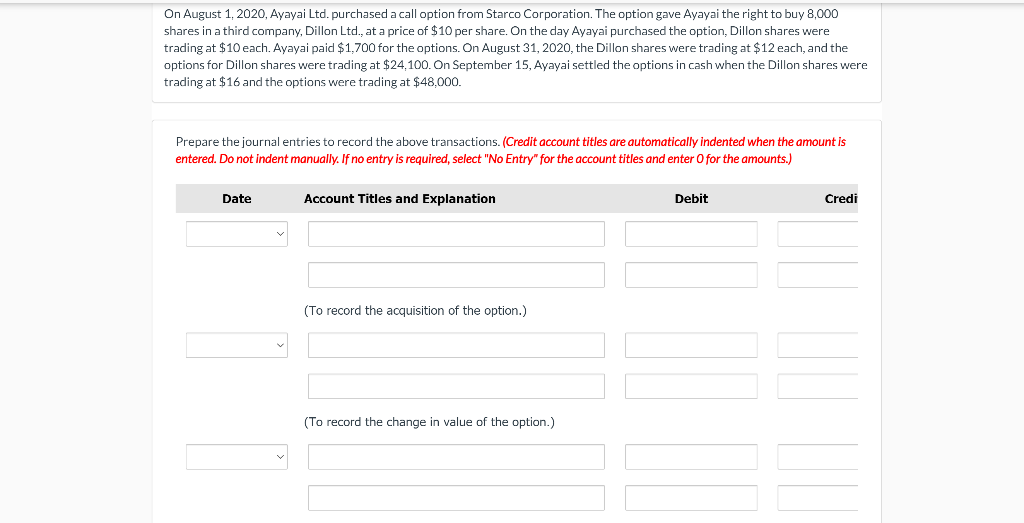 On August 1, 2020, Ayayai Ltd. purchased a call option from Starco Corporation. The option gave Ayayai the right to buy 8,000 shares in a third company, Dillon Ltd., at a price of $10 per share. On the day Ayayai purchased the option, Dillon shares were trading at $10 each. Ayayai paid $1,700 for the options. On August 31, 2020, the Dillon shares were trading at $12 each, and the options for Dillon shares were trading at $24,100. On September 15, Ayayai settled the options in cash when the Dillon shares were trading at $16 and the options were trading at $48,000.

Prepare the journal entries to record the above transactions. (Credit account titles are automatically indented when the amount is entered. Do not indent manually. If no entry is required, select "No Entry" for the account titles and enter 0 for the amounts.)

| Date | Account Titles and Explanation | Debit | Credi |
|---|---|---|---|
| | | | |
| | | | |
| | (To record the acquisition of the option.) | | |
| | | | |
| | | | |
| | (To record the change in value of the option.) | | |
| | | | |
| | | | |